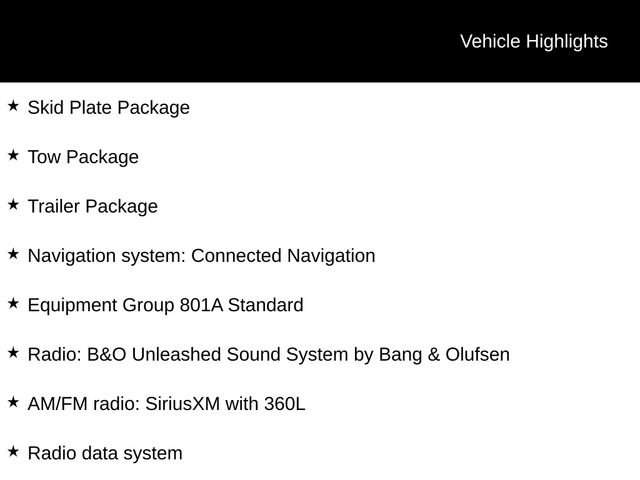 Vehicle Highlights

★ Skid Plate Package

★ Tow Package

★ Trailer Package

★ Navigation system: Connected Navigation

★ Equipment Group 801A Standard

★ Radio: B&O Unleashed Sound System by Bang & Olufsen

★ AM/FM radio: SiriusXM with 360L

★ Radio data system